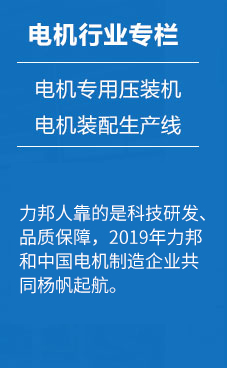 电机行业专栏

电机专用压装机
电机装配生产线

力邦人靠的是科技研发、品质保障，2019年力邦和中国电机制造企业共同杨帆起航。